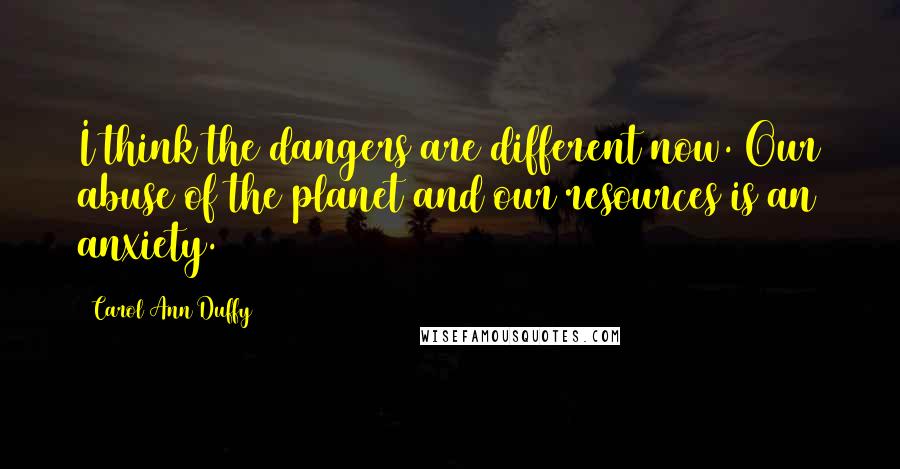 I think the dangers are different now. Our abuse of the planet and our resources is an anxiety.

Carol Ann Duffy

WISEFAMOUSQUOTES.COM